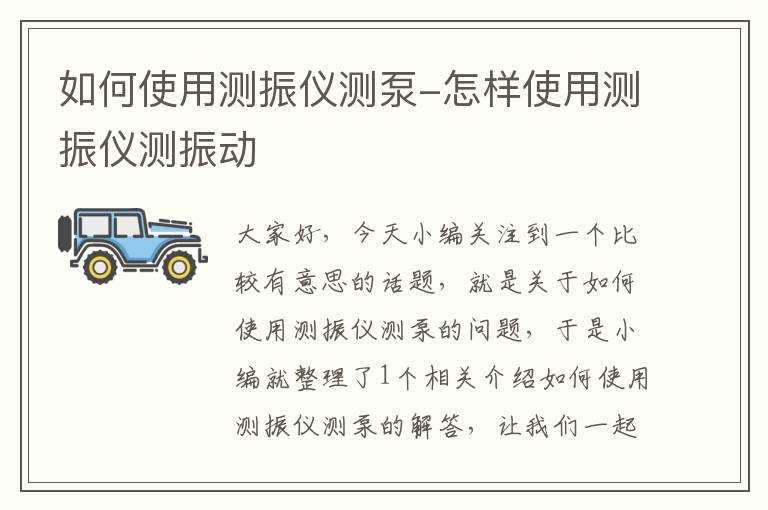 如何使用测振仪测泵-怎样使用测振仪测振动

大家好，今天小编关注到一个比较有意思的话题，就是关于如何使用测振仪测泵的问题，于是小编就整理了1个相关介绍如何使用测振仪测泵的解答，让我们一起